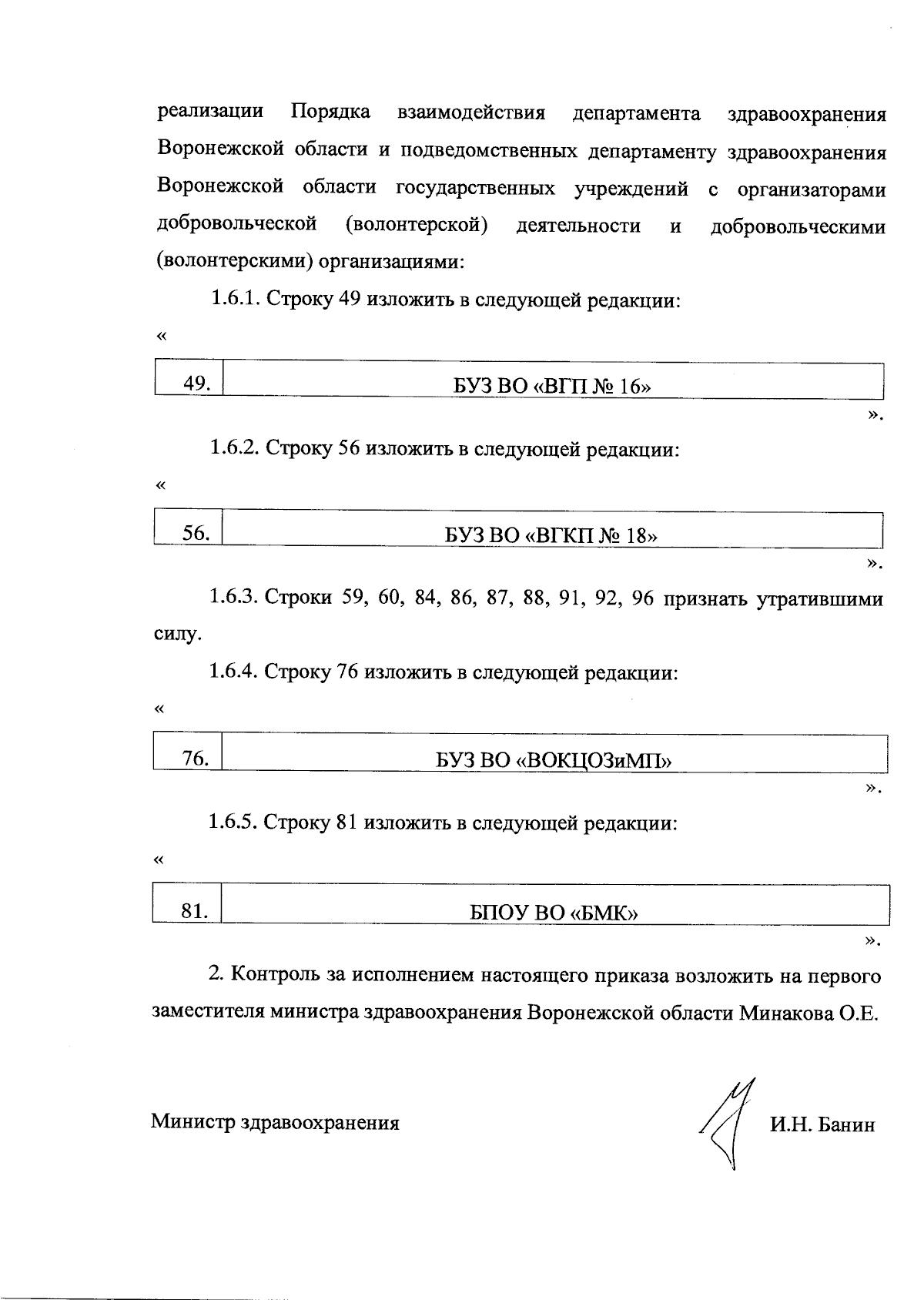 реализации Порядка взаимодействия департамента здравоохранения Воронежской области и подведомственных департаменту здравоохранения Воронежской области государственных учреждений с организаторами добровольческой (волонтерской) деятельности и добровольческими (волонтерскими) организациями:

1.6.1. Строку 49 изложить в следующей редакции:

«

| 49. | БУЗ ВО «ВГП № 16» |
|---|---|

».

1.6.2. Строку 56 изложить в следующей редакции:

«

| 56. | БУЗ ВО «ВГКП № 18» |
|---|---|

».

1.6.3. Строки 59, 60, 84, 86, 87, 88, 91, 92, 96 признать утратившими силу.

1.6.4. Строку 76 изложить в следующей редакции:

«

| 76. | БУЗ ВО «ВОКЦОЗиМП» |
|---|---|

».

1.6.5. Строку 81 изложить в следующей редакции:

«

| 81. | БПОУ ВО «БМК» |
|---|---|

».

2. Контроль за исполнением настоящего приказа возложить на первого заместителя министра здравоохранения Воронежской области Минакова О.Е.

Министр здравоохранения И.Н. Банин